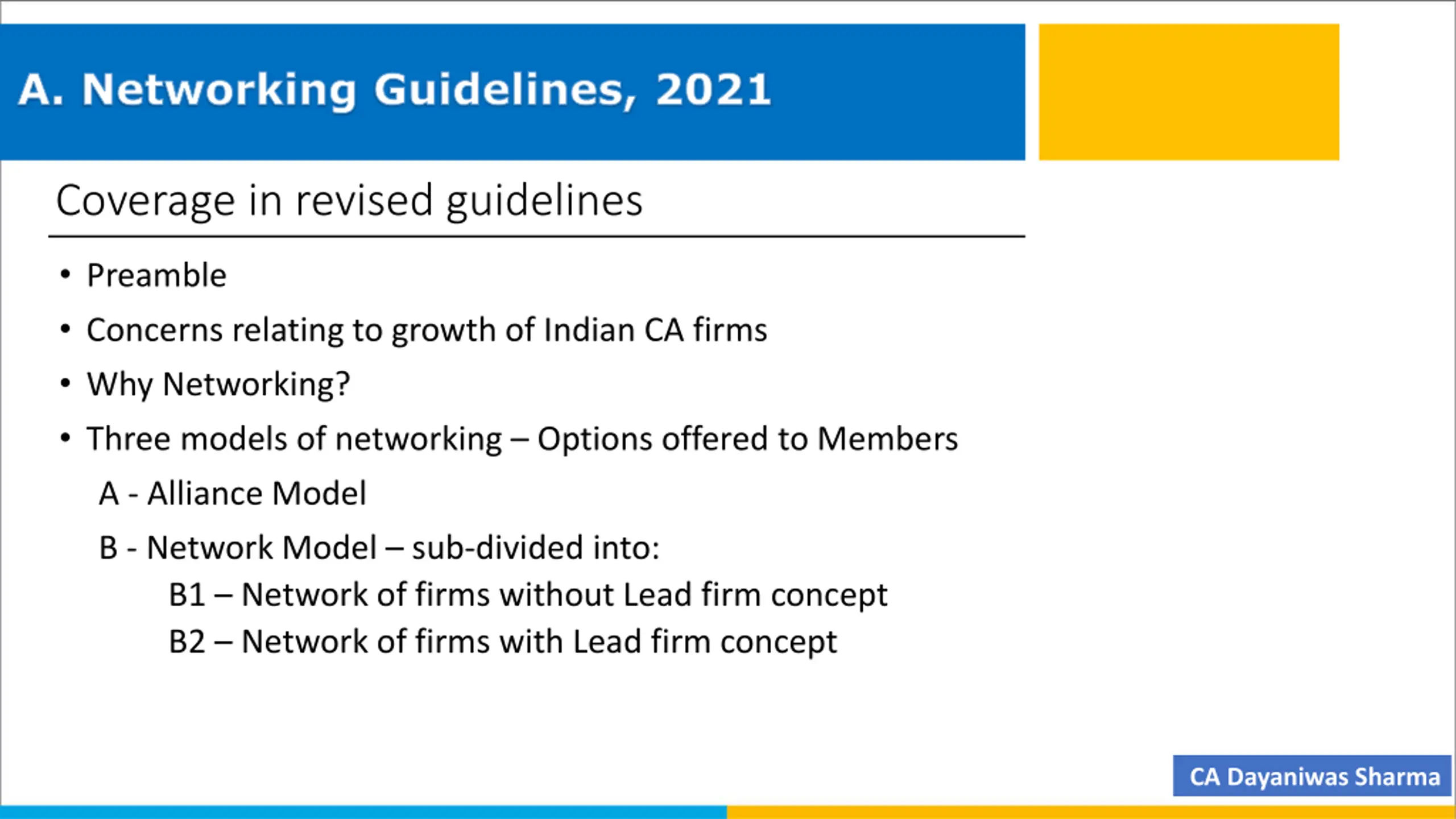 A. Networking Guidelines, 2021

Coverage in revised guidelines

• Preamble
• Concerns relating to growth of Indian CA firms
• Why Networking?
• Three models of networking – Options offered to Members

A - Alliance Model

B - Network Model – sub-divided into:

B1 – Network of firms without Lead firm concept

B2 – Network of firms with Lead firm concept

CA Dayaniwas Sharma